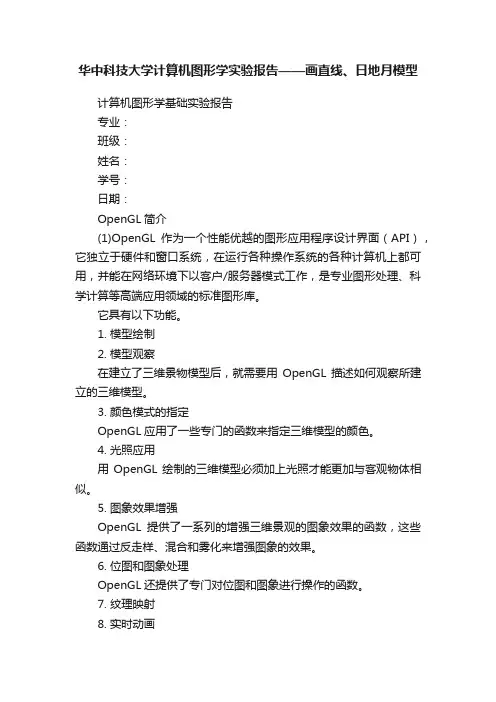 华中科技大学计算机图形学实验报告——画直线、日地月模型

计算机图形学基础实验报告

专业：

班级：

姓名：

学号：

日期：

OpenGL 简介

(1)OpenGL 作为一个性能优越的图形应用程序设计界面（API），它独立于硬件和窗口系统，在运行各种操作系统的各种计算机上都可用，并能在网络环境下以客户/服务器模式工作，是专业图形处理、科学计算等高端应用领域的标准图形库。

它具有以下功能。

1. 模型绘制

2. 模型观察

在建立了三维景物模型后，就需要用 OpenGL 描述如何观察所建立的三维模型。

3. 颜色模式的指定

OpenGL 应用了一些专门的函数来指定三维模型的颜色。

4. 光照应用

用 OpenGL 绘制的三维模型必须加上光照才能更加与客观物体相似。

5. 图象效果增强

OpenGL 提供了一系列的增强三维景观的图象效果的函数，这些函数通过反走样、混合和雾化来增强图象的效果。

6. 位图和图象处理

OpenGL 还提供了专门对位图和图象进行操作的函数。

7. 纹理映射

8. 实时动画